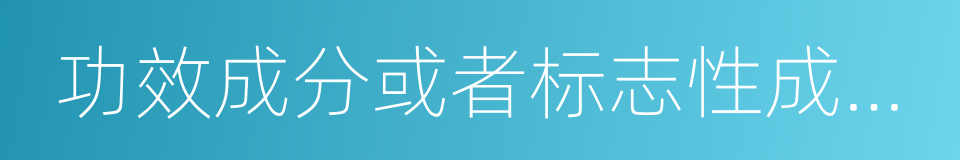 功效成分或者标志性成...